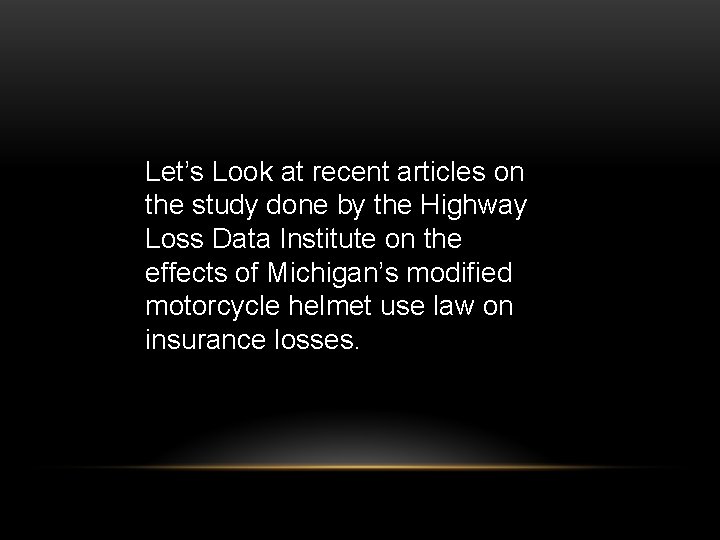 Let's Look at recent articles on the study done by the Highway Loss Data Institute on the effects of Michigan's modified motorcycle helmet use law on insurance losses.